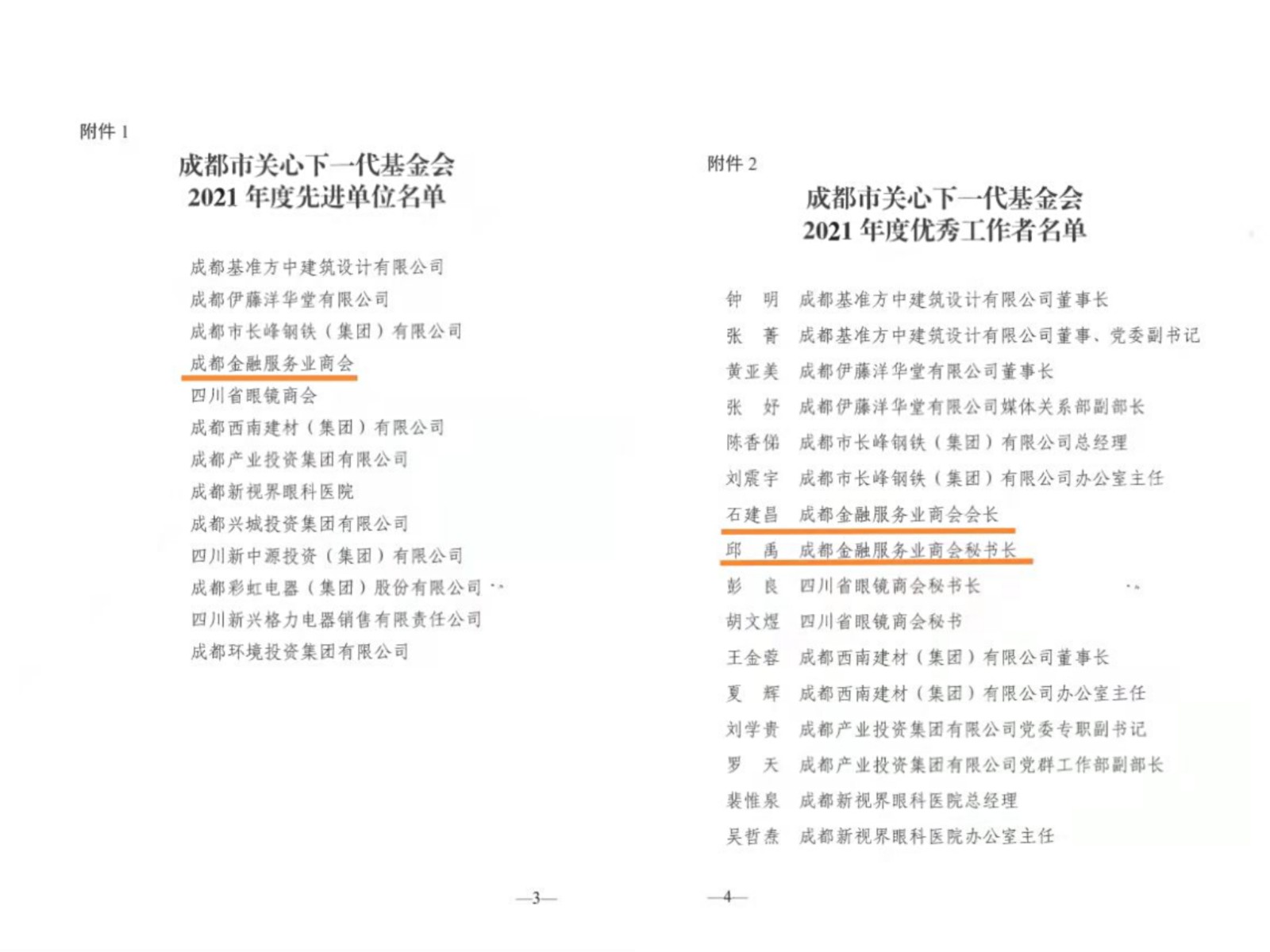 附件 1

成都市关心下一代基金会
2021 年度先进单位名单

成都基准方中建筑设计有限公司
成都伊藤洋华堂有限公司
成都市长峰钢铁（集团）有限公司
成都金融服务业商会
四川省眼镜商会
成都西南建材（集团）有限公司
成都产业投资集团有限公司
成都新视界眼科医院
成都兴城投资集团有限公司
四川新中源投资（集团）有限公司
成都彩虹电器（集团）股份有限公司
四川新兴格力电器销售有限责任公司
成都环境投资集团有限公司

—3—

附件 2

成都市关心下一代基金会
2021 年度优秀工作者名单

钟　明　成都基准方中建筑设计有限公司董事长
张　菁　成都基准方中建筑设计有限公司董事、党委副书记
黄亚美　成都伊藤洋华堂有限公司董事长
张　妤　成都伊藤洋华堂有限公司媒体关系部副部长
陈香俤　成都市长峰钢铁（集团）有限公司总经理
刘震宇　成都市长峰钢铁（集团）有限公司办公室主任
石建昌　成都金融服务业商会会长
邱　禹　成都金融服务业商会秘书长
彭　良　四川省眼镜商会秘书长
胡文煜　四川省眼镜商会秘书
王金蓉　成都西南建材（集团）有限公司董事长
夏　辉　成都西南建材（集团）有限公司办公室主任
刘学贵　成都产业投资集团有限公司党委专职副书记
罗　天　成都产业投资集团有限公司党群工作部副部长
裴惟泉　成都新视界眼科医院总经理
吴哲焘　成都新视界眼科医院办公室主任

—4—